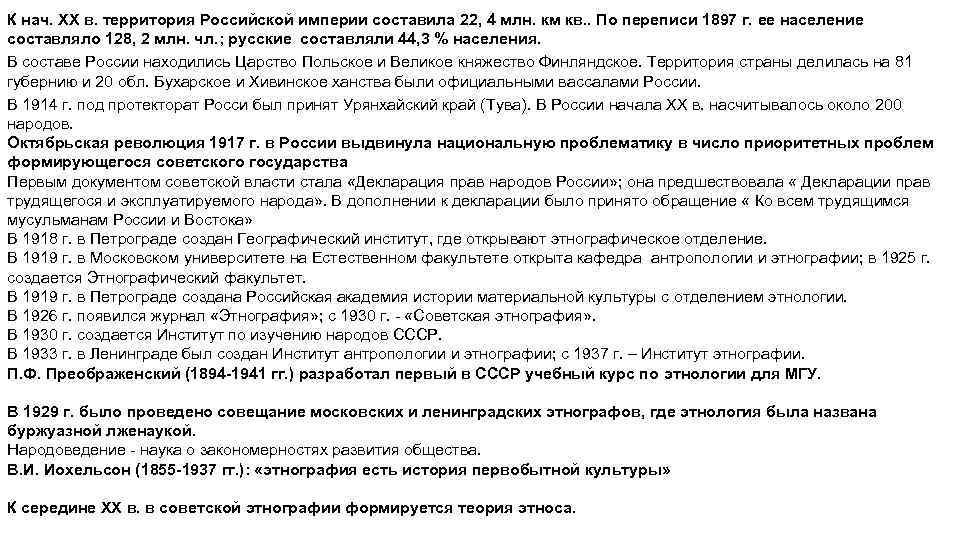 К нач. XX в. территория Российской империи составила 22, 4 млн. км кв.. По переписи 1897 г. ее население составляло 128, 2 млн. чл.; русские составляли 44,3 % населения.

В составе России находились Царство Польское и Великое княжество Финляндское. Территория страны делилась на 81 губернию и 20 обл. Бухарское и Хивинское ханства были официальными вассалами России.

В 1914 г. под протекторат Росси был принят Урянхайский край (Тува). В России начала XX в. насчитывалось около 200 народов.

Октябрьская революция 1917 г. в России выдвинула национальную проблематику в число приоритетных проблем формирующегося советского государства

Первым документом советской власти стала «Декларация прав народов России»; она предшествовала « Декларации прав трудящегося и эксплуатируемого народа». В дополнении к декларации было принято обращение « Ко всем трудящимся мусульманам России и Востока»

В 1918 г. в Петрограде создан Географический институт, где открывают этнографическое отделение.

В 1919 г. в Московском университете на Естественном факультете открыта кафедра антропологии и этнографии; в 1925 г. создается Этнографический факультет.

В 1919 г. в Петрограде создана Российская академия истории материальной культуры с отделением этнологии.

В 1926 г. появился журнал «Этнография»; с 1930 г. - «Советская этнография».

В 1930 г. создается Институт по изучению народов СССР.

В 1933 г. в Ленинграде был создан Институт антропологии и этнографии; с 1937 г. – Институт этнографии.

П.Ф. Преображенский (1894-1941 гг.) разработал первый в СССР учебный курс по этнологии для МГУ.

В 1929 г. было проведено совещание московских и ленинградских этнографов, где этнология была названа буржуазной лженаукой.

Народоведение - наука о закономерностях развития общества.

В.И. Иохельсон (1855-1937 гг.): «этнография есть история первобытной культуры»

К середине XX в. в советской этнографии формируется теория этноса.